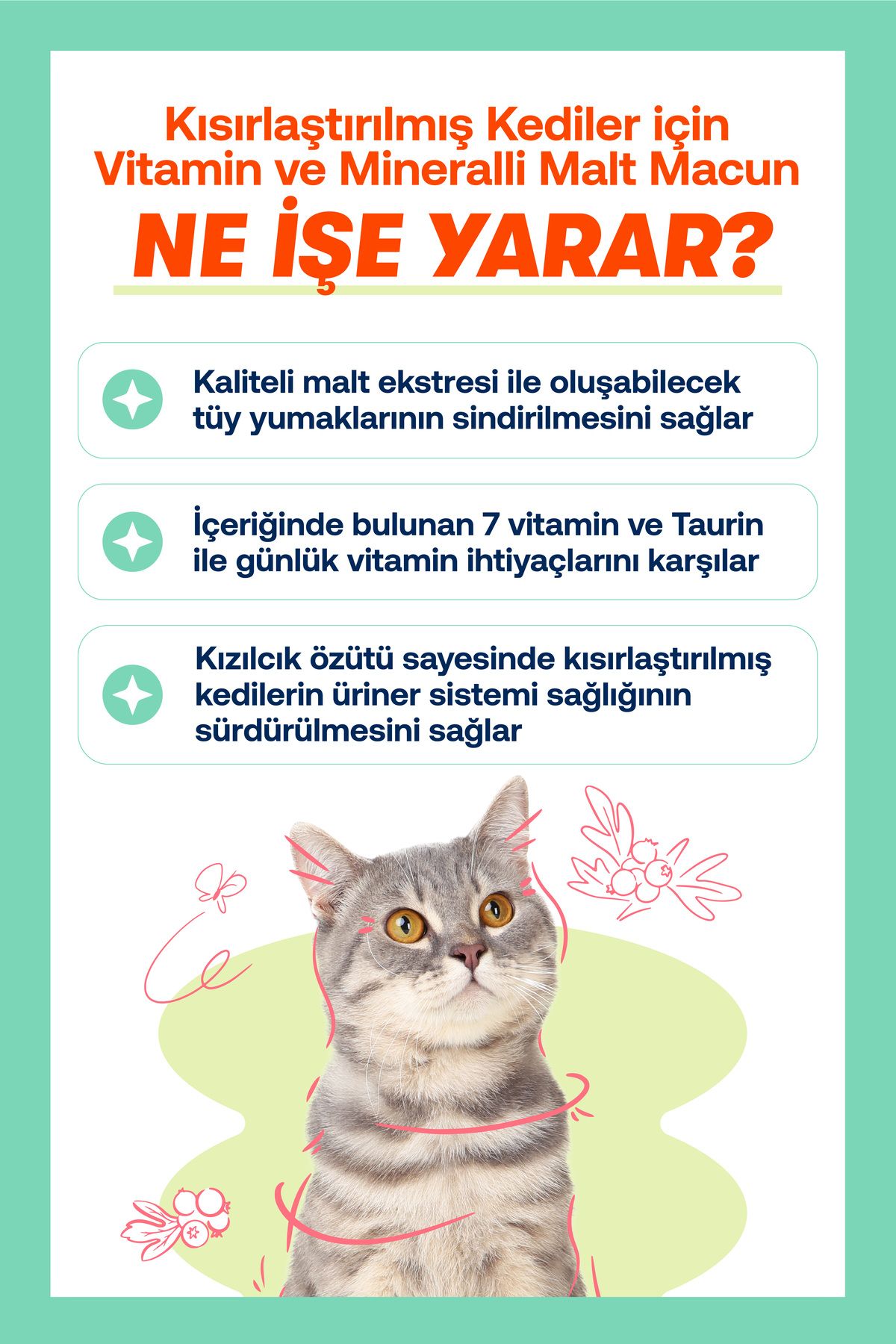 Kısırlaştırılmış Kediler için Vitamin ve Mineralli Malt Macun

NE İŞE YARAR?

Kaliteli malt ekstresi ile oluşabilecek tüy yumaklarının sindirilmesini sağlar

İçeriğinde bulunan 7 vitamin ve Taurin ile günlük vitamin ihtiyaçlarını karşılar

Kızılcık özütü sayesinde kısırlaştırılmış kedilerin üriner sistemi sağlığının sürdürülmesini sağlar